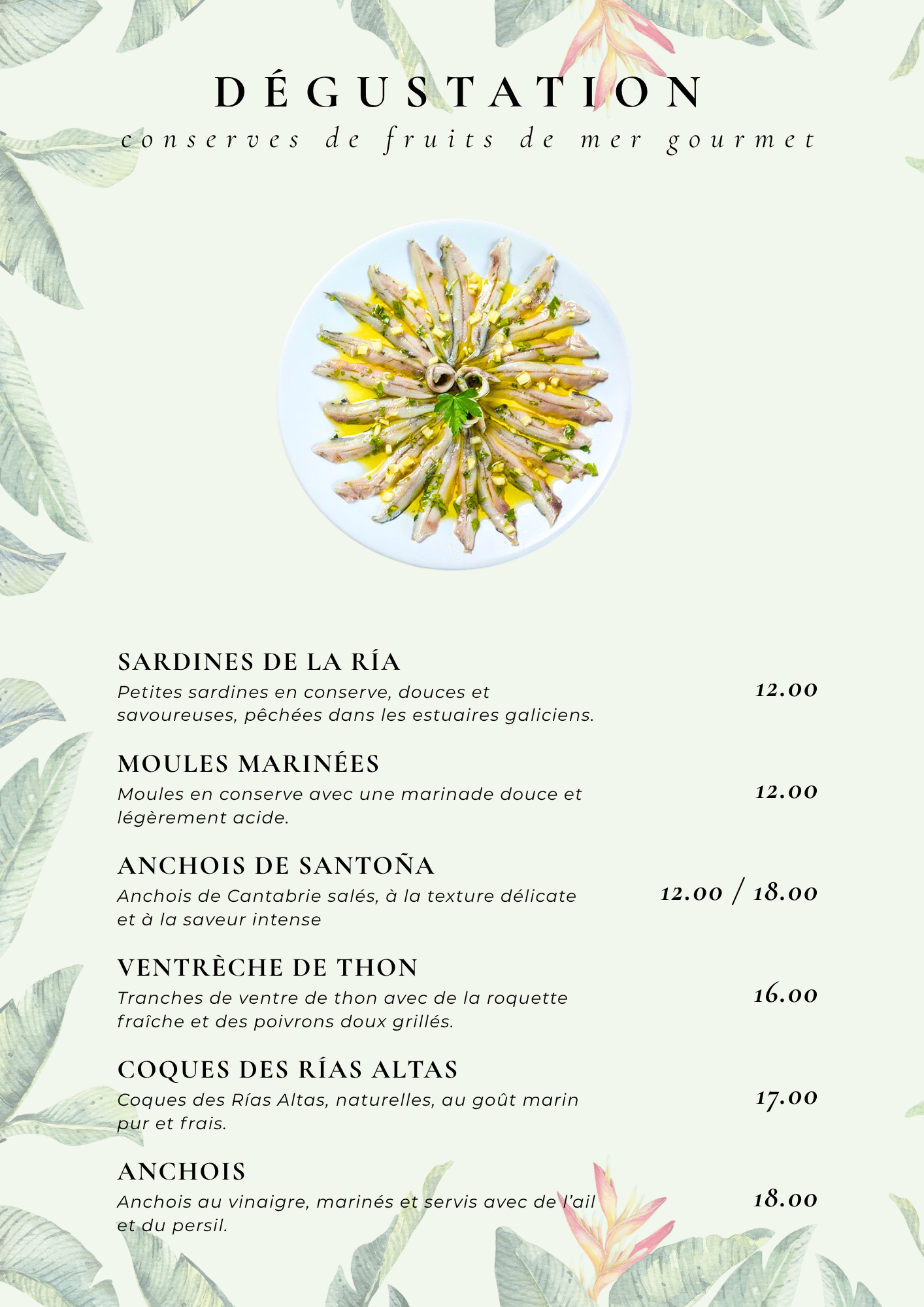 DÉGUSTATION
conserves de fruits de mer gourmet

SARDINES DE LA RÍA
Petites sardines en conserve, douces et savoureuses, pêchées dans les estuaires galiciens.
12.00

MOULES MARINÉES
Moules en conserve avec une marinade douce et légèrement acide.
12.00

ANCHOIS DE SANTOÑA
Anchois de Cantabrie salés, à la texture délicate et à la saveur intense
12.00 / 18.00

VENTRÈCHE DE THON
Tranches de ventre de thon avec de la roquette fraîche et des poivrons doux grillés.
16.00

COQUES DES RÍAS ALTAS
Coques des Rías Altas, naturelles, au goût marin pur et frais.
17.00

ANCHOIS
Anchois au vinaigre, marinés et servis avec de l'ail et du persil.
18.00